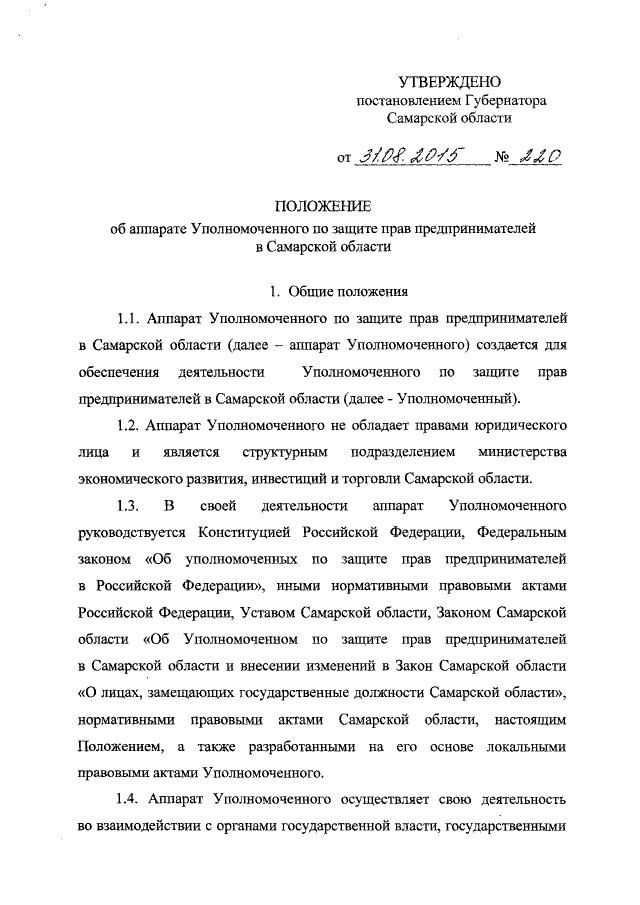 УТВЕРЖДЕНО
постановлением Губернатора
Самарской области

от 31.08.2015 № 220

ПОЛОЖЕНИЕ
об аппарате Уполномоченного по защите прав предпринимателей
в Самарской области

1. Общие положения

1.1. Аппарат Уполномоченного по защите прав предпринимателей в Самарской области (далее – аппарат Уполномоченного) создается для обеспечения деятельности Уполномоченного по защите прав предпринимателей в Самарской области (далее - Уполномоченный).

1.2. Аппарат Уполномоченного не обладает правами юридического лица и является структурным подразделением министерства экономического развития, инвестиций и торговли Самарской области.

1.3. В своей деятельности аппарат Уполномоченного руководствуется Конституцией Российской Федерации, Федеральным законом «Об уполномоченных по защите прав предпринимателей в Российской Федерации», иными нормативными правовыми актами Российской Федерации, Уставом Самарской области, Законом Самарской области «Об Уполномоченном по защите прав предпринимателей в Самарской области и внесении изменений в Закон Самарской области «О лицах, замещающих государственные должности Самарской области», нормативными правовыми актами Самарской области, настоящим Положением, а также разработанными на его основе локальными правовыми актами Уполномоченного.

1.4. Аппарат Уполномоченного осуществляет свою деятельность во взаимодействии с органами государственной власти, государственными